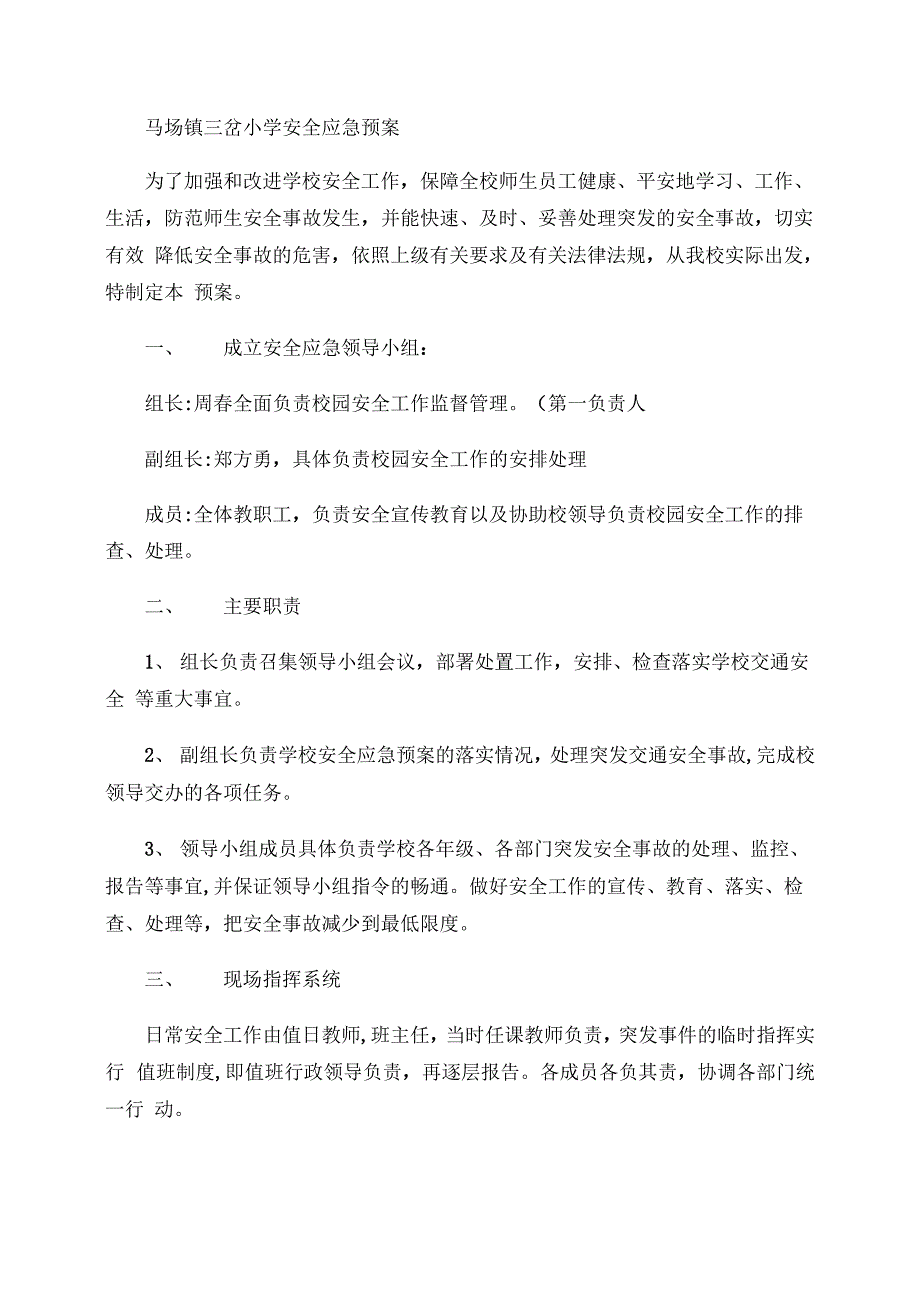 马场镇三岔小学安全应急预案

为了加强和改进学校安全工作，保障全校师生员工健康、平安地学习、工作、生活，防范师生安全事故发生，并能快速、及时、妥善处理突发的安全事故，切实有效 降低安全事故的危害，依照上级有关要求及有关法律法规，从我校实际出发，特制定本 预案。

一、　　成立安全应急领导小组：

组长:周春全面负责校园安全工作监督管理。（第一负责人

副组长:郑方勇，具体负责校园安全工作的安排处理

成员:全体教职工，负责安全宣传教育以及协助校领导负责校园安全工作的排查、处理。

二、　　主要职责

1、 组长负责召集领导小组会议，部署处置工作，安排、检查落实学校交通安全 等重大事宜。

2、 副组长负责学校安全应急预案的落实情况，处理突发交通安全事故,完成校领导交办的各项任务。

3、 领导小组成员具体负责学校各年级、各部门突发安全事故的处理、监控、报告等事宜,并保证领导小组指令的畅通。做好安全工作的宣传、教育、落实、检查、处理等，把安全事故减少到最低限度。

三、　　现场指挥系统

日常安全工作由值日教师,班主任，当时任课教师负责，突发事件的临时指挥实行 值班制度,即值班行政领导负责，再逐层报告。各成员各负其责，协调各部门统一行 动。